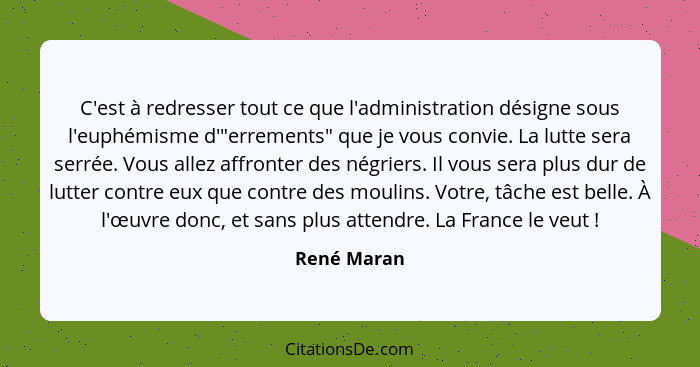 C'est à redresser tout ce que l'administration désigne sous l'euphémisme d'"errements" que je vous convie. La lutte sera serrée. Vous allez affronter des négriers. Il vous sera plus dur de lutter contre eux que contre des moulins. Votre, tâche est belle. À l'œuvre donc, et sans plus attendre. La France le veut !

René Maran

CitationsDe.com